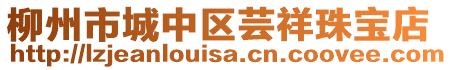 柳州市城中区芸祥珠宝店
http://lzjeanlouisa.cn.coovee.com